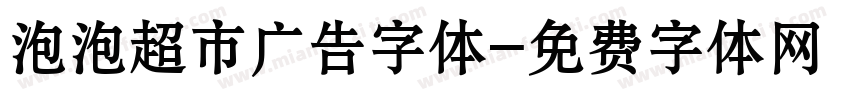 泡泡超市广告字体-免费字体网